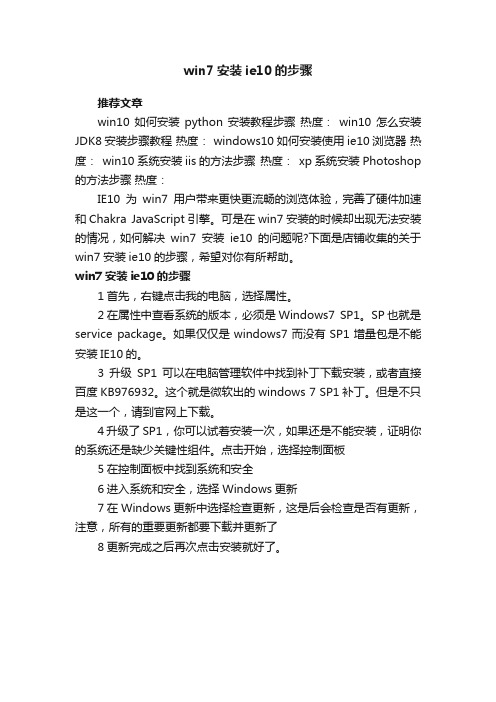 win7 安装 ie10 的步骤

推荐文章

win10 如何安装 python 安装教程步骤 热度： win10 怎么安装 JDK8 安装步骤教程 热度： windows10 如何安装使用 ie10 浏览器 热度： win10 系统安装 iis 的方法步骤 热度： xp 系统安装 Photoshop 的方法步骤 热度：

IE10 为 win7 用户带来更快更流畅的浏览体验，完善了硬件加速和 Chakra JavaScript 引擎。可是在 win7 安装的时候却出现无法安装的情况，如何解决 win7 安装 ie10 的问题呢?下面是店铺收集的关于 win7 安装 ie10 的步骤，希望对你有所帮助。

win7 安装 ie10 的步骤

1 首先，右键点击我的电脑，选择属性。

2 在属性中查看系统的版本，必须是 Windows7 SP1。SP 也就是 service package。如果仅仅是 windows7 而没有 SP1 增量包是不能安装 IE10 的。

3 升级 SP1 可以在电脑管理软件中找到补丁下载安装，或者直接百度 KB976932。这个就是微软出的 windows 7 SP1 补丁。但是不只是这一个，请到官网上下载。

4 升级了 SP1，你可以试着安装一次，如果还是不能安装，证明你的系统还是缺少关键性组件。点击开始，选择控制面板

5 在控制面板中找到系统和安全

6 进入系统和安全，选择 Windows 更新

7 在 Windows 更新中选择检查更新，这是后会检查是否有更新，注意，所有的重要更新都要下载并更新了

8 更新完成之后再次点击安装就好了。